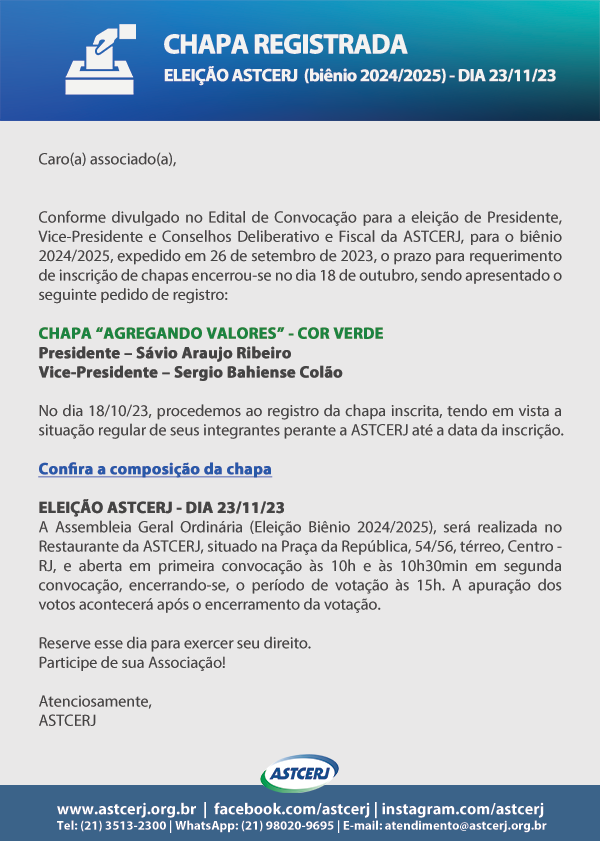 CHAPA REGISTRADA
ELEIÇÃO ASTCERJ (biênio 2024/2025) - DIA 23/11/23

Caro(a) associado(a),

Conforme divulgado no Edital de Convocação para a eleição de Presidente, Vice-Presidente e Conselhos Deliberativo e Fiscal da ASTCERJ, para o biênio 2024/2025, expedido em 26 de setembro de 2023, o prazo para requerimento de inscrição de chapas encerrou-se no dia 18 de outubro, sendo apresentado o seguinte pedido de registro:

CHAPA "AGREGANDO VALORES" - COR VERDE
Presidente – Sávio Araujo Ribeiro
Vice-Presidente – Sergio Bahiense Colão

No dia 18/10/23, procedemos ao registro da chapa inscrita, tendo em vista a situação regular de seus integrantes perante a ASTCERJ até a data da inscrição.

Confira a composição da chapa

ELEIÇÃO ASTCERJ - DIA 23/11/23
A Assembleia Geral Ordinária (Eleição Biênio 2024/2025), será realizada no Restaurante da ASTCERJ, situado na Praça da República, 54/56, térreo, Centro - RJ, e aberta em primeira convocação às 10h e às 10h30min em segunda convocação, encerrando-se, o período de votação às 15h. A apuração dos votos acontecerá após o encerramento da votação.

Reserve esse dia para exercer seu direito.
Participe de sua Associação!

Atenciosamente,
ASTCERJ

ASTCERJ

www.astcerj.org.br | facebook.com/astcerj | instagram.com/astcerj
Tel: (21) 3513-2300 | WhatsApp: (21) 98020-9695 | E-mail: atendimento@astcerj.org.br